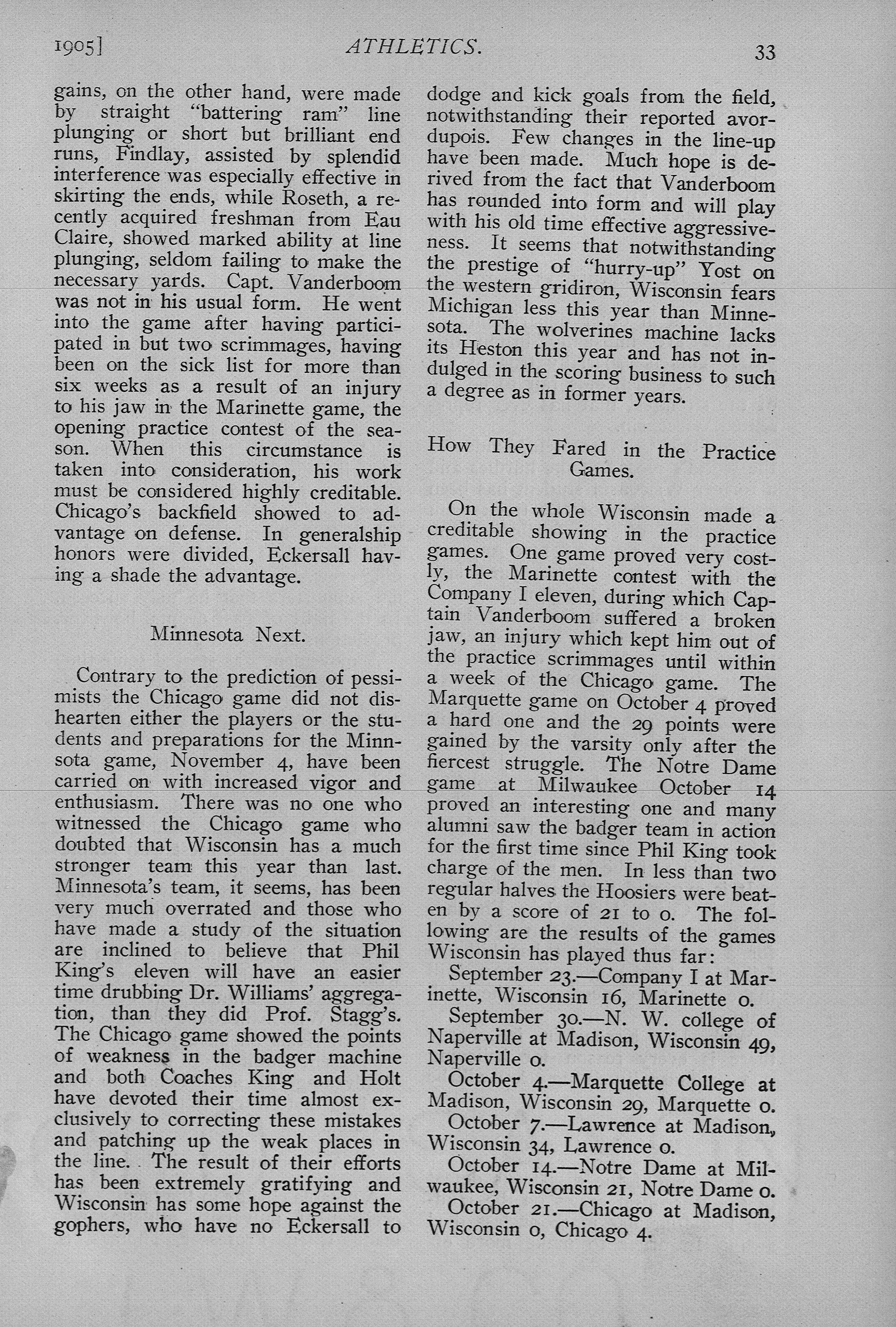 1905]   ATHLETICS.   33

gains, on the other hand, were made by straight "battering ram" line plunging or short but brilliant end runs, Findlay, assisted by splendid interference was especially effective in skirting the ends, while Roseth, a recently acquired freshman from Eau Claire, showed marked ability at line plunging, seldom failing to make the necessary yards. Capt. Vanderboom was not in his usual form. He went into the game after having participated in but two scrimmages, having been on the sick list for more than six weeks as a result of an injury to his jaw in the Marinette game, the opening practice contest of the season. When this circumstance is taken into consideration, his work must be considered highly creditable. Chicago's backfield showed to advantage on defense. In generalship honors were divided, Eckersall having a shade the advantage.

Minnesota Next.

Contrary to the prediction of pessimists the Chicago game did not dishearten either the players or the students and preparations for the Minnsota game, November 4, have been carried on with increased vigor and enthusiasm. There was no one who witnessed the Chicago game who doubted that Wisconsin has a much stronger team this year than last. Minnesota's team, it seems, has been very much overrated and those who have made a study of the situation are inclined to believe that Phil King's eleven will have an easier time drubbing Dr. Williams' aggregation, than they did Prof. Stagg's. The Chicago game showed the points of weakness in the badger machine and both Coaches King and Holt have devoted their time almost exclusively to correcting these mistakes and patching up the weak places in the line. The result of their efforts has been extremely gratifying and Wisconsin has some hope against the gophers, who have no Eckersall to dodge and kick goals from the field, notwithstanding their reported avordupois. Few changes in the line-up have been made. Much hope is derived from the fact that Vanderboom has rounded into form and will play with his old time effective aggressiveness. It seems that notwithstanding the prestige of "hurry-up" Yost on the western gridiron, Wisconsin fears Michigan less this year than Minnesota. The wolverines machine lacks its Heston this year and has not indulged in the scoring business to such a degree as in former years.

How They Fared in the Practice Games.

On the whole Wisconsin made a creditable showing in the practice games. One game proved very costly, the Marinette contest with the Company I eleven, during which Captain Vanderboom suffered a broken jaw, an injury which kept him out of the practice scrimmages until within a week of the Chicago game. The Marquette game on October 4 proved a hard one and the 29 points were gained by the varsity only after the fiercest struggle. The Notre Dame game at Milwaukee October 14 proved an interesting one and many alumni saw the badger team in action for the first time since Phil King took charge of the men. In less than two regular halves the Hoosiers were beaten by a score of 21 to 0. The following are the results of the games Wisconsin has played thus far:

September 23.—Company I at Marinette, Wisconsin 16, Marinette 0.

September 30.—N. W. college of Naperville at Madison, Wisconsin 49, Naperville 0.

October 4.—Marquette College at Madison, Wisconsin 29, Marquette 0.

October 7.—Lawrence at Madison, Wisconsin 34, Lawrence 0.

October 14.—Notre Dame at Milwaukee, Wisconsin 21, Notre Dame 0.

October 21.—Chicago at Madison, Wisconsin 0, Chicago 4.